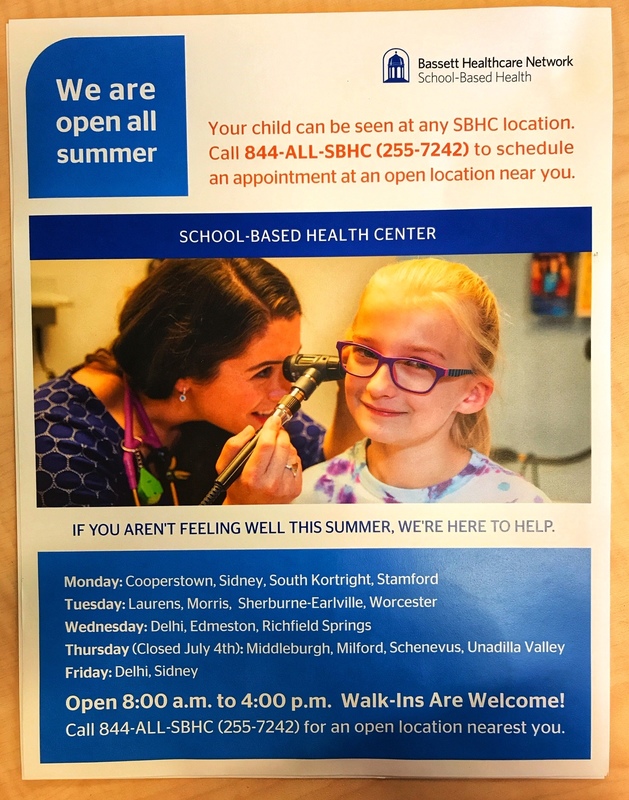 We are open all summer

Bassett Healthcare Network
School-Based Health

Your child can be seen at any SBHC location. Call 844-ALL-SBHC (255-7242) to schedule an appointment at an open location near you.

SCHOOL-BASED HEALTH CENTER

IF YOU AREN'T FEELING WELL THIS SUMMER, WE'RE HERE TO HELP.

Monday: Cooperstown, Sidney, South Kortright, Stamford
Tuesday: Laurens, Morris, Sherburne-Earlville, Worcester
Wednesday: Delhi, Edmeston, Richfield Springs
Thursday (Closed July 4th): Middleburgh, Milford, Schenevus, Unadilla Valley
Friday: Delhi, Sidney

Open 8:00 a.m. to 4:00 p.m. Walk-Ins Are Welcome!
Call 844-ALL-SBHC (255-7242) for an open location nearest you.